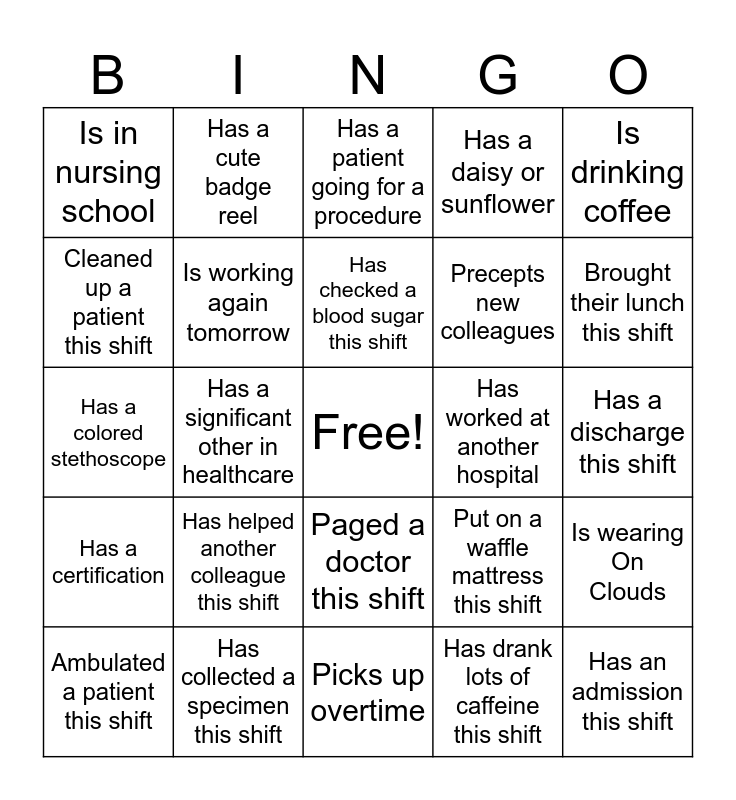 | B | I | N | G | O |
|---|---|---|---|---|
| Is in nursing school | Has a cute badge reel | Has a patient going for a procedure | Has a daisy or sunflower | Is drinking coffee |
| Cleaned up a patient this shift | Is working again tomorrow | Has checked a blood sugar this shift | Precepts new colleagues | Brought their lunch this shift |
| Has a colored stethoscope | Has a significant other in healthcare | Free! | Has worked at another hospital | Has a discharge this shift |
| Has a certification | Has helped another colleague this shift | Paged a doctor this shift | Put on a waffle mattress this shift | Is wearing On Clouds |
| Ambulated a patient this shift | Has collected a specimen this shift | Picks up overtime | Has drank lots of caffeine this shift | Has an admission this shift |